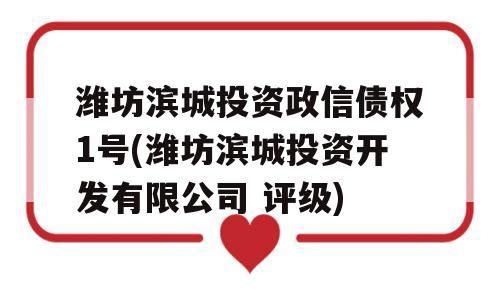 潍坊滨城投资政信债权1号(潍坊滨城投资开发有限公司 评级)